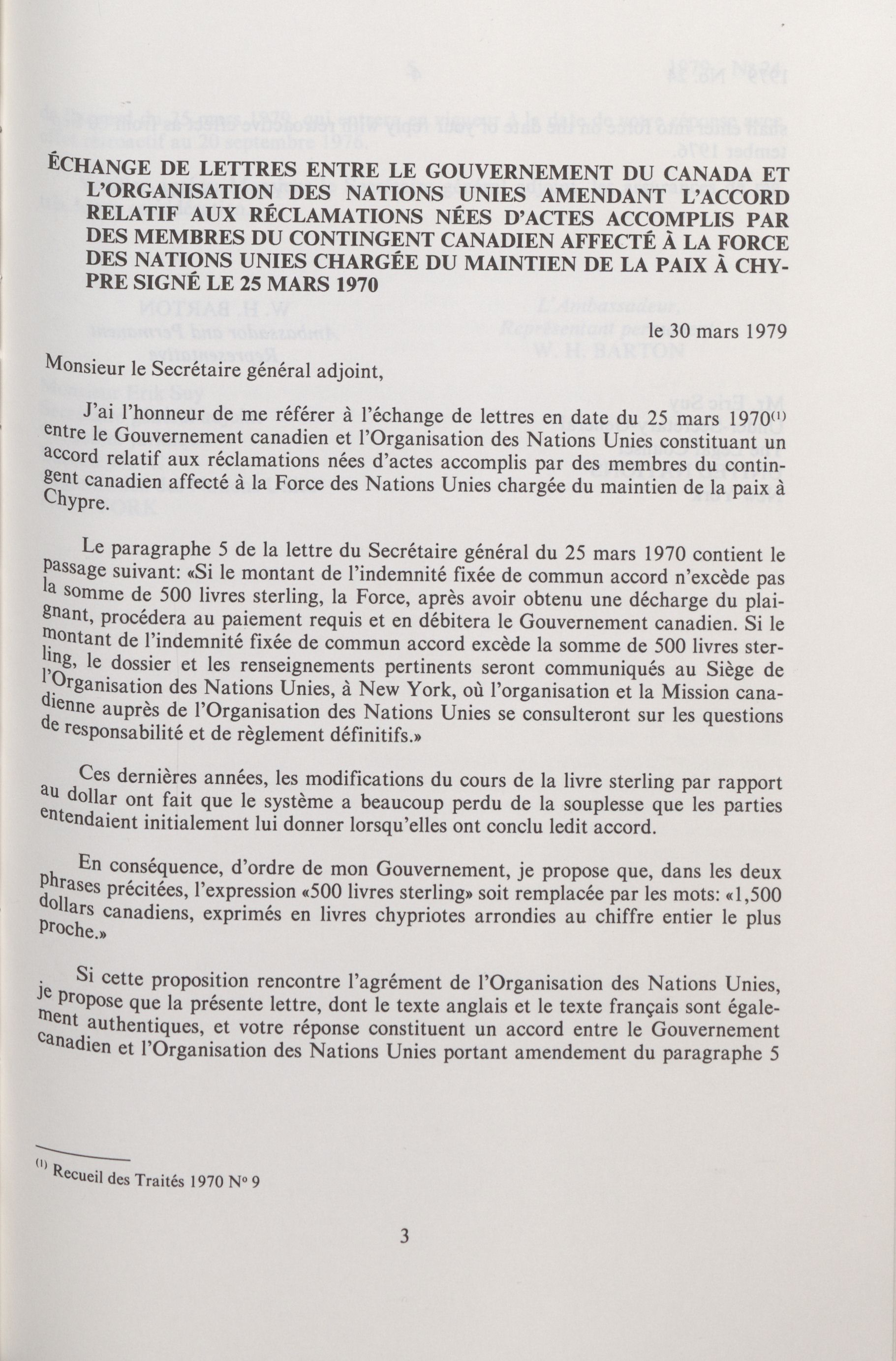 ÉCHANGE DE LETTRES ENTRE LE GOUVERNEMENT DU CANADA ET L'ORGANISATION DES NATIONS UNIES AMENDANT L'ACCORD RELATIF AUX RÉCLAMATIONS NÉES D'ACTES ACCOMPLIS PAR DES MEMBRES DU CONTINGENT CANADIEN AFFECTÉ À LA FORCE DES NATIONS UNIES CHARGÉE DU MAINTIEN DE LA PAIX À CHYPRE SIGNÉ LE 25 MARS 1970

le 30 mars 1979

Monsieur le Secrétaire général adjoint,

J'ai l'honneur de me référer à l'échange de lettres en date du 25 mars 1970$^{(1)}$ entre le Gouvernement canadien et l'Organisation des Nations Unies constituant un accord relatif aux réclamations nées d'actes accomplis par des membres du contingent canadien affecté à la Force des Nations Unies chargée du maintien de la paix à Chypre.

Le paragraphe 5 de la lettre du Secrétaire général du 25 mars 1970 contient le passage suivant: «Si le montant de l'indemnité fixée de commun accord n'excède pas la somme de 500 livres sterling, la Force, après avoir obtenu une décharge du plaignant, procédera au paiement requis et en débitera le Gouvernement canadien. Si le montant de l'indemnité fixée de commun accord excède la somme de 500 livres sterling, le dossier et les renseignements pertinents seront communiqués au Siège de l'Organisation des Nations Unies, à New York, où l'organisation et la Mission canadienne auprès de l'Organisation des Nations Unies se consulteront sur les questions de responsabilité et de règlement définitifs.»

Ces dernières années, les modifications du cours de la livre sterling par rapport au dollar ont fait que le système a beaucoup perdu de la souplesse que les parties entendaient initialement lui donner lorsqu'elles ont conclu ledit accord.

En conséquence, d'ordre de mon Gouvernement, je propose que, dans les deux phrases précitées, l'expression «500 livres sterling» soit remplacée par les mots: «1,500 dollars canadiens, exprimés en livres chypriotes arrondies au chiffre entier le plus proche.»

Si cette proposition rencontre l'agrément de l'Organisation des Nations Unies, je propose que la présente lettre, dont le texte anglais et le texte français sont également authentiques, et votre réponse constituent un accord entre le Gouvernement canadien et l'Organisation des Nations Unies portant amendement du paragraphe 5

$^{(1)}$ Recueil des Traités 1970 N° 9

3